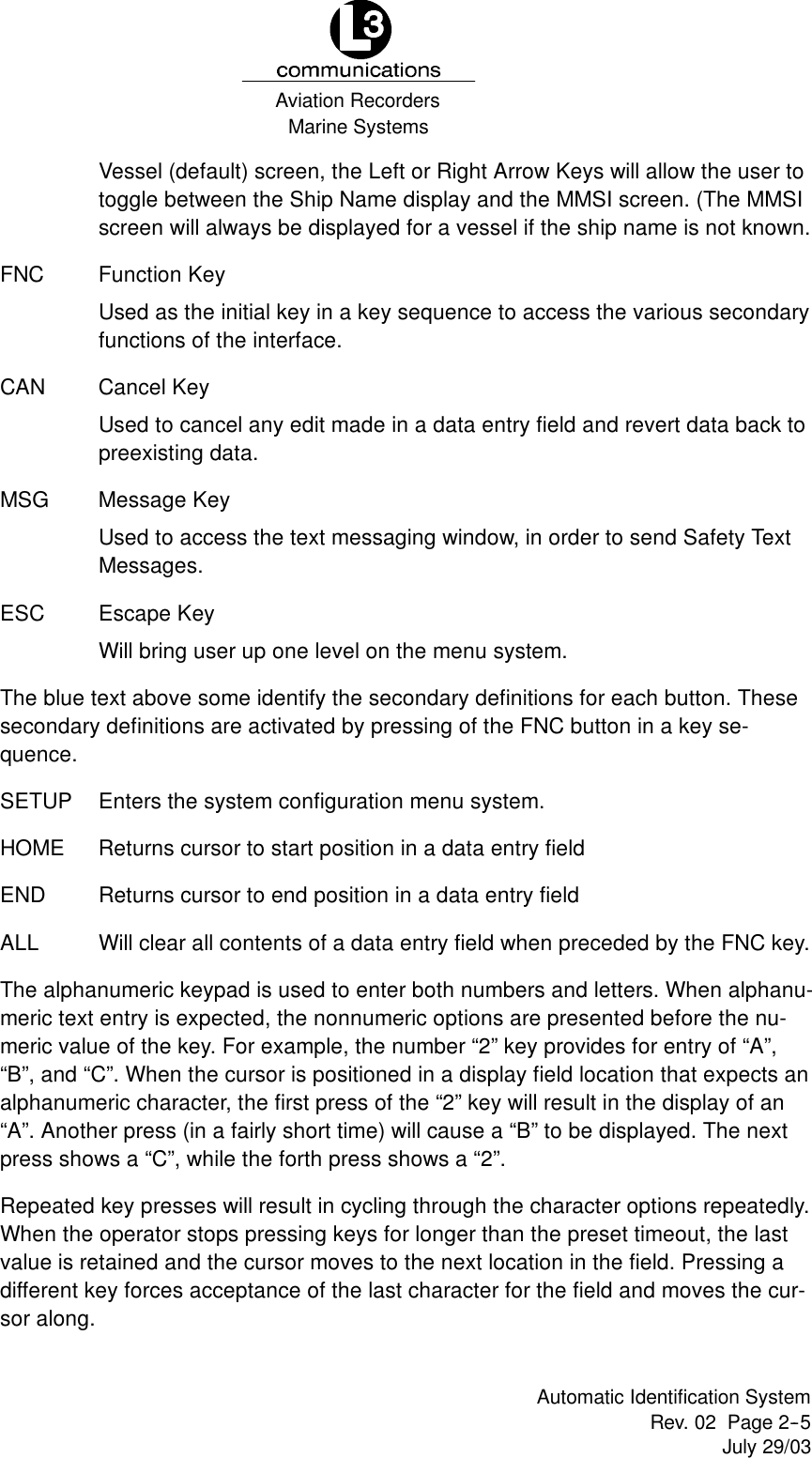 L3
communications
Aviation Recorders
Marine Systems

Vessel (default) screen, the Left or Right Arrow Keys will allow the user to toggle between the Ship Name display and the MMSI screen. (The MMSI screen will always be displayed for a vessel if the ship name is not known.

FNC Function Key

Used as the initial key in a key sequence to access the various secondary functions of the interface.

CAN Cancel Key

Used to cancel any edit made in a data entry field and revert data back to preexisting data.

MSG Message Key

Used to access the text messaging window, in order to send Safety Text Messages.

ESC Escape Key

Will bring user up one level on the menu system.

The blue text above some identify the secondary definitions for each button. These secondary definitions are activated by pressing of the FNC button in a key sequence.

SETUP Enters the system configuration menu system.

HOME Returns cursor to start position in a data entry field

END Returns cursor to end position in a data entry field

ALL Will clear all contents of a data entry field when preceded by the FNC key.

The alphanumeric keypad is used to enter both numbers and letters. When alphanumeric text entry is expected, the nonnumeric options are presented before the numeric value of the key. For example, the number “2” key provides for entry of “A”, “B”, and “C”. When the cursor is positioned in a display field location that expects an alphanumeric character, the first press of the “2” key will result in the display of an “A”. Another press (in a fairly short time) will cause a “B” to be displayed. The next press shows a “C”, while the forth press shows a “2”.

Repeated key presses will result in cycling through the character options repeatedly. When the operator stops pressing keys for longer than the preset timeout, the last value is retained and the cursor moves to the next location in the field. Pressing a different key forces acceptance of the last character for the field and moves the cursor along.

Automatic Identification System
Rev. 02 Page 2-5
July 29/03